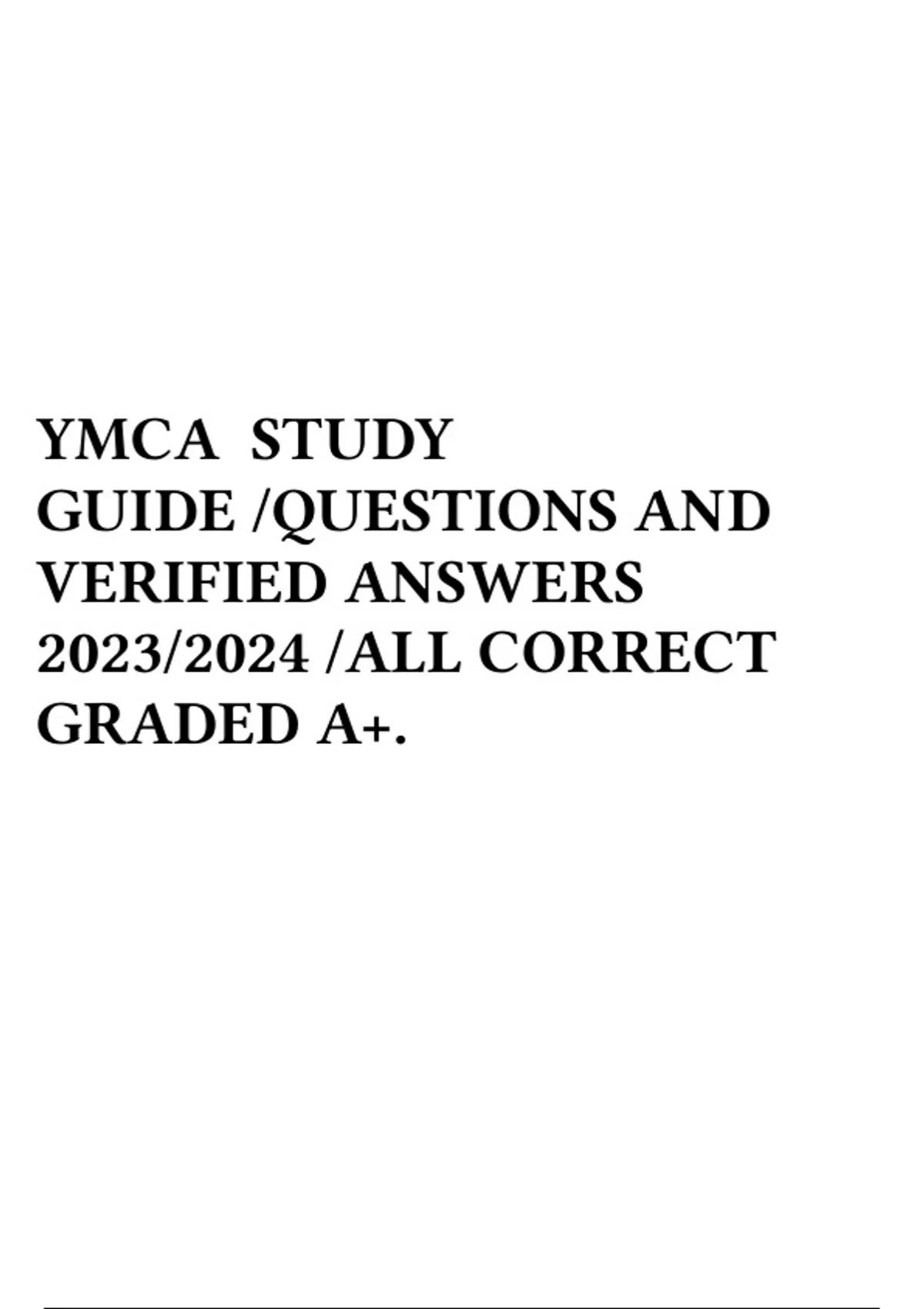 YMCA STUDY GUIDE /QUESTIONS AND VERIFIED ANSWERS 2023/2024 /ALL CORRECT GRADED A+.